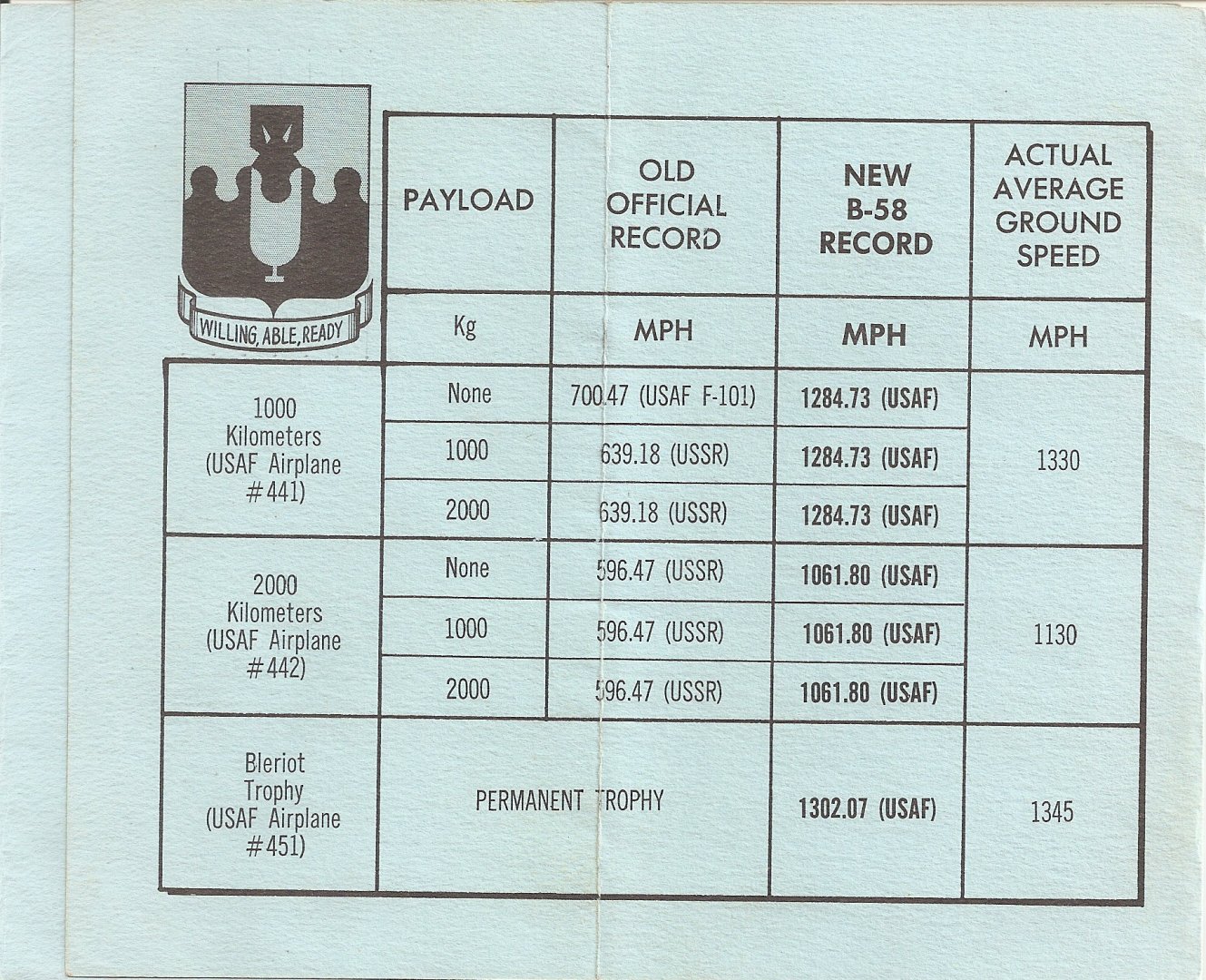 WILLING, ABLE, READY

|  | PAYLOAD | OLD OFFICIAL RECORD | NEW B-58 RECORD | ACTUAL AVERAGE GROUND SPEED |
|---|---|---|---|---|
|  | Kg | MPH | MPH | MPH |
| 1000 Kilometers (USAF Airplane #441) | None | 700.47 (USAF F-101) | 1284.73 (USAF) | 1330 |
|  | 1000 | 639.18 (USSR) | 1284.73 (USAF) |  |
|  | 2000 | 639.18 (USSR) | 1284.73 (USAF) |  |
| 2000 Kilometers (USAF Airplane #442) | None | 596.47 (USSR) | 1061.80 (USAF) | 1130 |
|  | 1000 | 596.47 (USSR) | 1061.80 (USAF) |  |
|  | 2000 | 596.47 (USSR) | 1061.80 (USAF) |  |
| Bleriot Trophy (USAF Airplane #451) | PERMANENT TROPHY |  | 1302.07 (USAF) | 1345 |